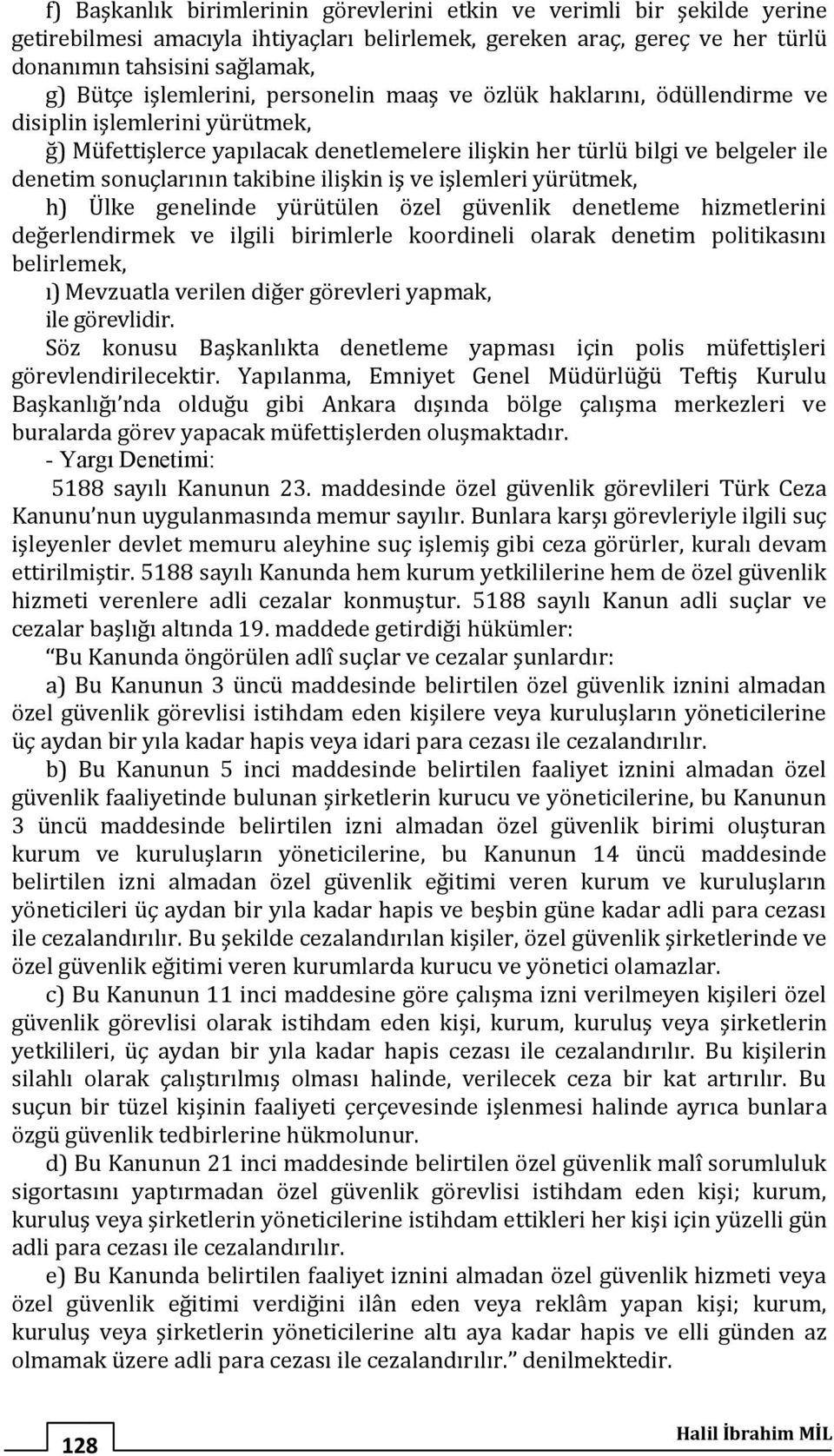 f) Başkanlık birimlerinin görevlerini etkin ve verimli bir şekilde yerine getirebilmesi amacıyla ihtiyaçları belirlemek, gereken araç, gereç ve her türlü donanımın tahsisini sağlamak,

g) Bütçe işlemlerini, personelin maaş ve özlük haklarını, ödüllendirme ve disiplin işlemlerini yürütmek,

ğ) Müfettişlerce yapılacak denetlemelere ilişkin her türlü bilgi ve belgeler ile denetim sonuçlarının takibine ilişkin iş ve işlemleri yürütmek,

h) Ülke genelinde yürütülen özel güvenlik denetleme hizmetlerini değerlendirmek ve ilgili birimlerle koordineli olarak denetim politikasını belirlemek,

ı) Mevzuatla verilen diğer görevleri yapmak,

ile görevlidir.

Söz konusu Başkanlıkta denetleme yapması için polis müfettişleri görevlendirilecektir. Yapılanma, Emniyet Genel Müdürlüğü Teftiş Kurulu Başkanlığı'nda olduğu gibi Ankara dışında bölge çalışma merkezleri ve buralarda görev yapacak müfettişlerden oluşmaktadır.

- Yargı Denetimi:

5188 sayılı Kanunun 23. maddesinde özel güvenlik görevlileri Türk Ceza Kanunu'nun uygulanmasında memur sayılır. Bunlara karşı görevleriyle ilgili suç işleyenler devlet memuru aleyhine suç işlemiş gibi ceza görürler, kuralı devam ettirilmiştir. 5188 sayılı Kanunda hem kurum yetkililerine hem de özel güvenlik hizmeti verenlere adli cezalar konmuştur. 5188 sayılı Kanun adli suçlar ve cezalar başlığı altında 19. maddede getirdiği hükümler:

"Bu Kanunda öngörülen adlî suçlar ve cezalar şunlardır:

a) Bu Kanunun 3 üncü maddesinde belirtilen özel güvenlik iznini almadan özel güvenlik görevlisi istihdam eden kişilere veya kuruluşların yöneticilerine üç aydan bir yıla kadar hapis veya idari para cezası ile cezalandırılır.

b) Bu Kanunun 5 inci maddesinde belirtilen faaliyet iznini almadan özel güvenlik faaliyetinde bulunan şirketlerin kurucu ve yöneticilerine, bu Kanunun 3 üncü maddesinde belirtilen izni almadan özel güvenlik birimi oluşturan kurum ve kuruluşların yöneticilerine, bu Kanunun 14 üncü maddesinde belirtilen izni almadan özel güvenlik eğitimi veren kurum ve kuruluşların yöneticileri üç aydan bir yıla kadar hapis ve beşbin güne kadar adli para cezası ile cezalandırılır. Bu şekilde cezalandırılan kişiler, özel güvenlik şirketlerinde ve özel güvenlik eğitimi veren kurumlarda kurucu ve yönetici olamazlar.

c) Bu Kanunun 11 inci maddesine göre çalışma izni verilmeyen kişileri özel güvenlik görevlisi olarak istihdam eden kişi, kurum, kuruluş veya şirketlerin yetkilileri, üç aydan bir yıla kadar hapis cezası ile cezalandırılır. Bu kişilerin silahlı olarak çalıştırılmış olması halinde, verilecek ceza bir kat artırılır. Bu suçun bir tüzel kişinin faaliyeti çerçevesinde işlenmesi halinde ayrıca bunlara özgü güvenlik tedbirlerine hükmolunur.

d) Bu Kanunun 21 inci maddesinde belirtilen özel güvenlik malî sorumluluk sigortasını yaptırmadan özel güvenlik görevlisi istihdam eden kişi; kurum, kuruluş veya şirketlerin yöneticilerine istihdam ettikleri her kişi için yüzelli gün adli para cezası ile cezalandırılır.

e) Bu Kanunda belirtilen faaliyet iznini almadan özel güvenlik hizmeti veya özel güvenlik eğitimi verdiğini ilân eden veya reklâm yapan kişi; kurum, kuruluş veya şirketlerin yöneticilerine altı aya kadar hapis ve elli günden az olmamak üzere adli para cezası ile cezalandırılır." denilmektedir.

128

Halil İbrahim MİL